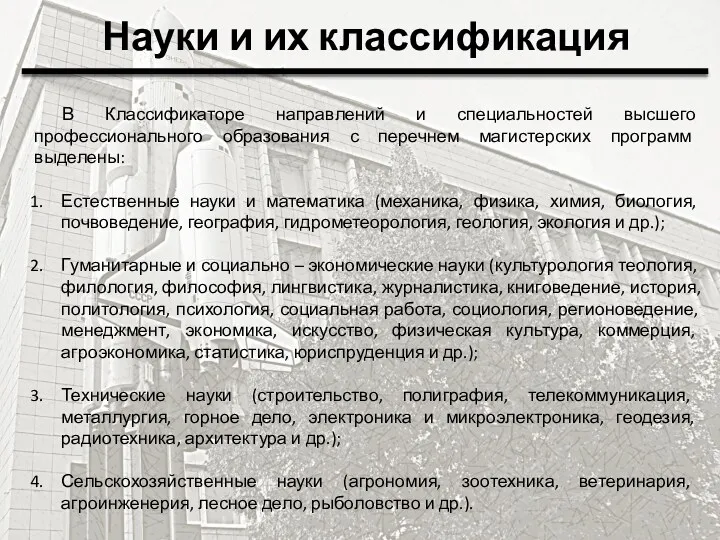 Науки и их классификация

В Классификаторе направлений и специальностей высшего профессионального образования с перечнем магистерских программ выделены:

1. Естественные науки и математика (механика, физика, химия, биология, почвоведение, география, гидрометеорология, геология, экология и др.);

2. Гуманитарные и социально – экономические науки (культурология теология, филология, философия, лингвистика, журналистика, книговедение, история, политология, психология, социальная работа, социология, регионоведение, менеджмент, экономика, искусство, физическая культура, коммерция, агроэкономика, статистика, юриспруденция и др.);

3. Технические науки (строительство, полиграфия, телекоммуникация, металлургия, горное дело, электроника и микроэлектроника, геодезия, радиотехника, архитектура и др.);

4. Сельскохозяйственные науки (агрономия, зоотехника, ветеринария, агроинженерия, лесное дело, рыболовство и др.).